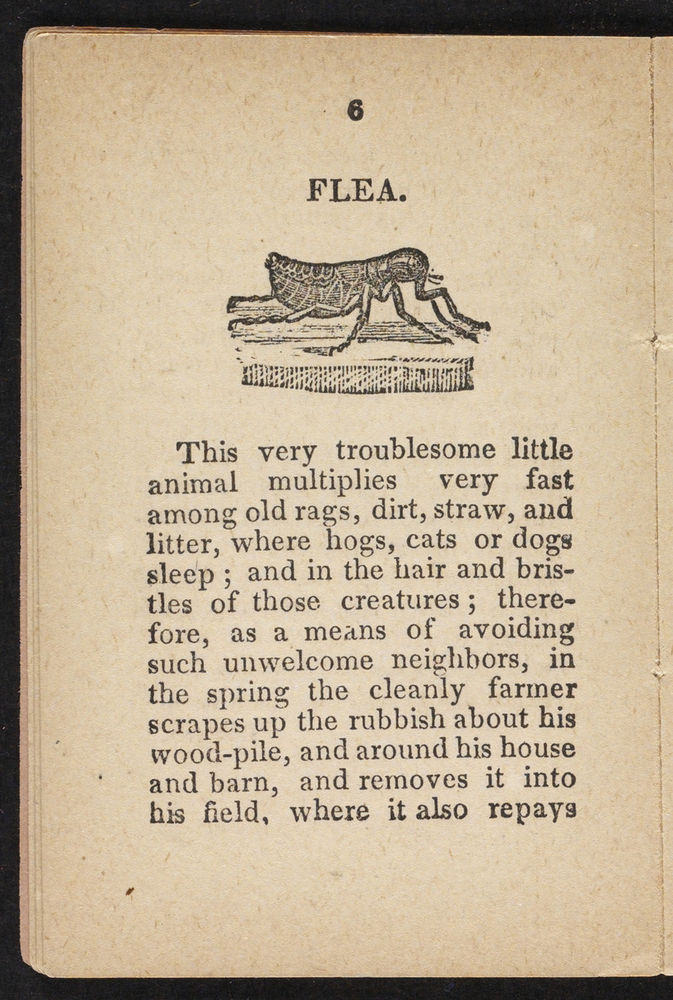 6

FLEA.

This very troublesome little animal multiplies very fast among old rags, dirt, straw, and litter, where hogs, cats or dogs sleep ; and in the hair and bristles of those creatures ; therefore, as a means of avoiding such unwelcome neighbors, in the spring the cleanly farmer scrapes up the rubbish about his wood-pile, and around his house and barn, and removes it into his field, where it also repays